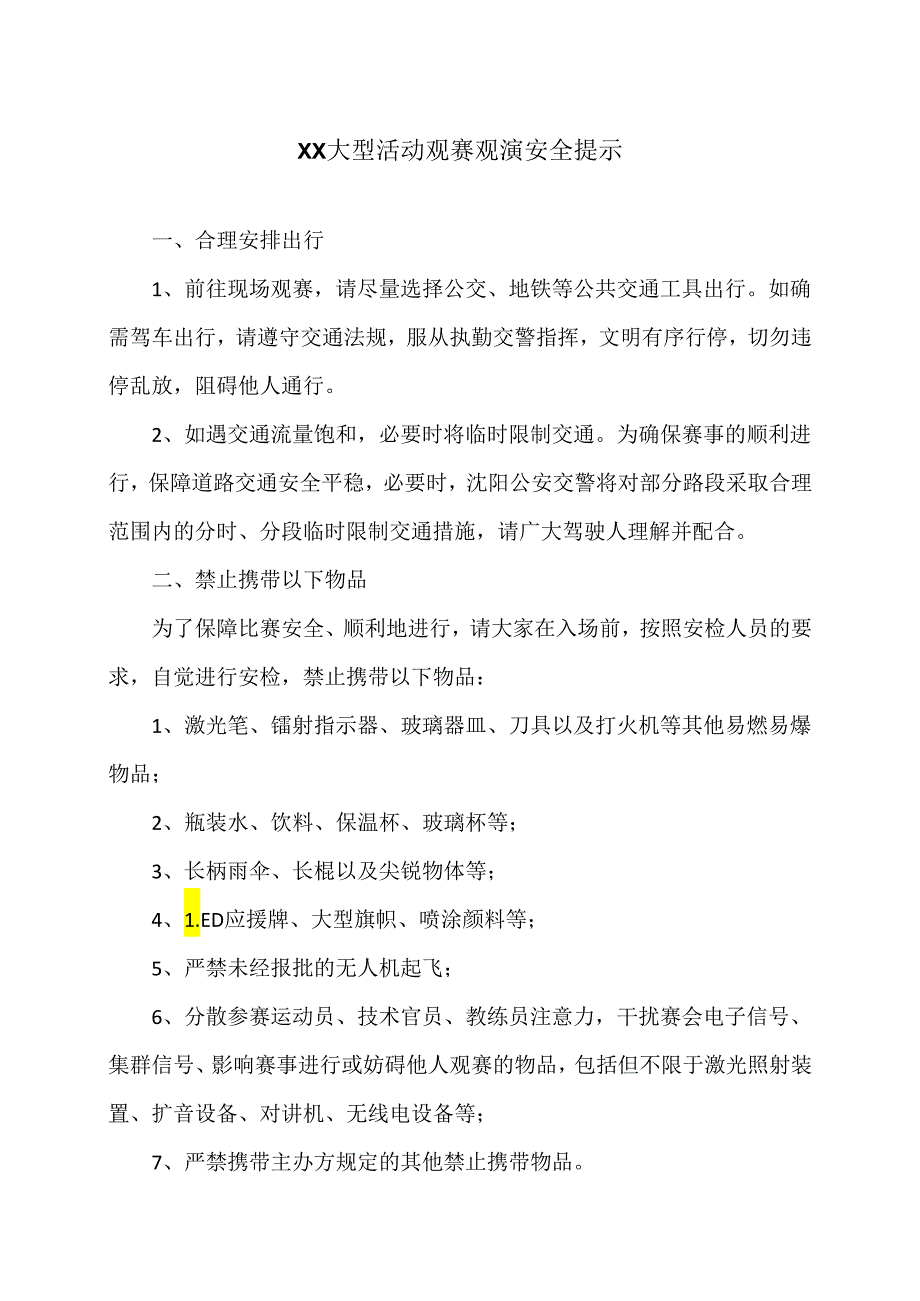 XX大型活动观赛观演安全提示

一、合理安排出行

1、前往现场观赛，请尽量选择公交、地铁等公共交通工具出行。如确需驾车出行，请遵守交通法规，服从执勤交警指挥，文明有序行停，切勿违停乱放，阻碍他人通行。

2、如遇交通流量饱和，必要时将临时限制交通。为确保赛事的顺利进行，保障道路交通安全平稳，必要时，沈阳公安交警将对部分路段采取合理范围内的分时、分段临时限制交通措施，请广大驾驶人理解并配合。

二、禁止携带以下物品

为了保障比赛安全、顺利地进行，请大家在入场前，按照安检人员的要求，自觉进行安检，禁止携带以下物品：

1、激光笔、镭射指示器、玻璃器皿、刀具以及打火机等其他易燃易爆物品；

2、瓶装水、饮料、保温杯、玻璃杯等；

3、长柄雨伞、长棍以及尖锐物体等；

4、1.ED应援牌、大型旗帜、喷涂颜料等；

5、严禁未经报批的无人机起飞；

6、分散参赛运动员、技术官员、教练员注意力，干扰赛会电子信号、集群信号、影响赛事进行或妨碍他人观赛的物品，包括但不限于激光照射装置、扩音设备、对讲机、无线电设备等；

7、严禁携带主办方规定的其他禁止携带物品。